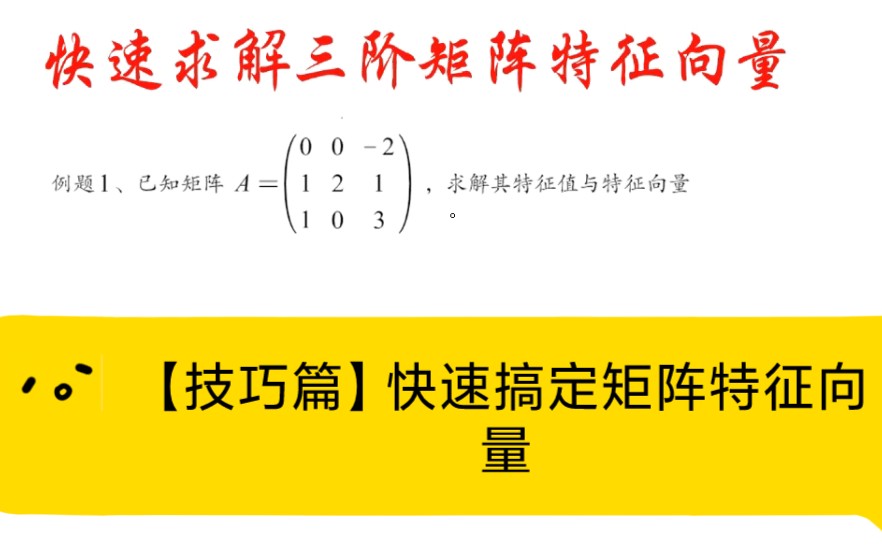 快速求解三阶矩阵特征向量

例题1、已知矩阵 $A=\begin{pmatrix} 0 & 0 & -2 \\ 1 & 2 & 1 \\ 1 & 0 & 3 \end{pmatrix}$，求解其特征值与特征向量。

【技巧篇】快速搞定矩阵特征向量